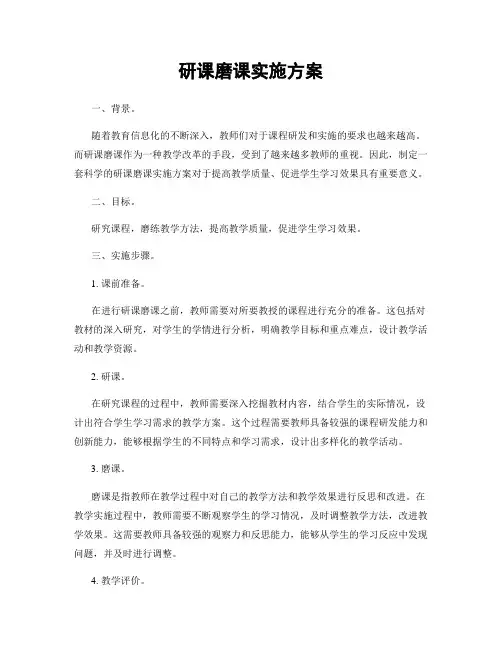 研课磨课实施方案

一、背景。

随着教育信息化的不断深入，教师们对于课程研发和实施的要求也越来越高。而研课磨课作为一种教学改革的手段，受到了越来越多教师的重视。因此，制定一套科学的研课磨课实施方案对于提高教学质量、促进学生学习效果具有重要意义。

二、目标。

研究课程，磨练教学方法，提高教学质量，促进学生学习效果。

三、实施步骤。

1. 课前准备。

在进行研课磨课之前，教师需要对所要教授的课程进行充分的准备。这包括对教材的深入研究，对学生的学情进行分析，明确教学目标和重点难点，设计教学活动和教学资源。

2. 研课。

在研究课程的过程中，教师需要深入挖掘教材内容，结合学生的实际情况，设计出符合学生学习需求的教学方案。这个过程需要教师具备较强的课程研发能力和创新能力，能够根据学生的不同特点和学习需求，设计出多样化的教学活动。

3. 磨课。

磨课是指教师在教学过程中对自己的教学方法和教学效果进行反思和改进。在教学实施过程中，教师需要不断观察学生的学习情况，及时调整教学方法，改进教学效果。这需要教师具备较强的观察力和反思能力，能够从学生的学习反应中发现问题，并及时进行调整。

4. 教学评价。